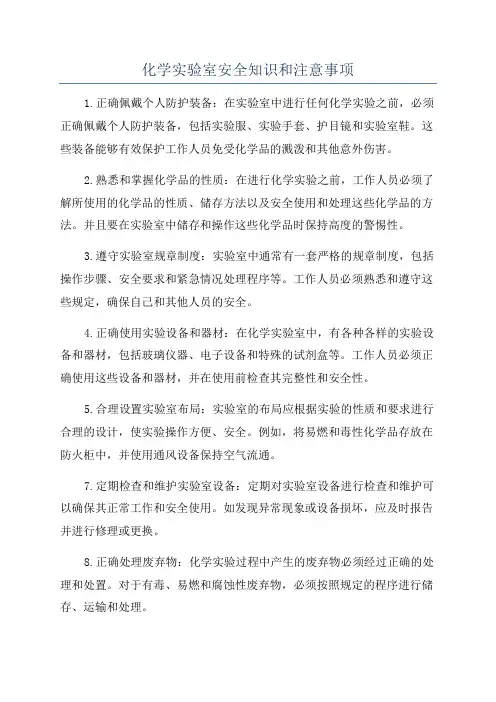 化学实验室安全知识和注意事项

1.正确佩戴个人防护装备：在实验室中进行任何化学实验之前，必须正确佩戴个人防护装备，包括实验服、实验手套、护目镜和实验室鞋。这些装备能够有效保护工作人员免受化学品的溅泼和其他意外伤害。

2.熟悉和掌握化学品的性质：在进行化学实验之前，工作人员必须了解所使用的化学品的性质、储存方法以及安全使用和处理这些化学品的方法。并且要在实验室中储存和操作这些化学品时保持高度的警惕性。

3.遵守实验室规章制度：实验室中通常有一套严格的规章制度，包括操作步骤、安全要求和紧急情况处理程序等。工作人员必须熟悉和遵守这些规定，确保自己和其他人员的安全。

4.正确使用实验设备和器材：在化学实验室中，有各种各样的实验设备和器材，包括玻璃仪器、电子设备和特殊的试剂盒等。工作人员必须正确使用这些设备和器材，并在使用前检查其完整性和安全性。

5.合理设置实验室布局：实验室的布局应根据实验的性质和要求进行合理的设计，使实验操作方便、安全。例如，将易燃和毒性化学品存放在防火柜中，并使用通风设备保持空气流通。

7.定期检查和维护实验室设备：定期对实验室设备进行检查和维护可以确保其正常工作和安全使用。如发现异常现象或设备损坏，应及时报告并进行修理或更换。

8.正确处理废弃物：化学实验过程中产生的废弃物必须经过正确的处理和处置。对于有毒、易燃和腐蚀性废弃物，必须按照规定的程序进行储存、运输和处理。